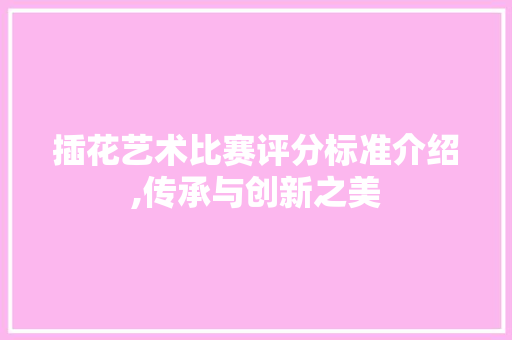 插花艺术比赛评分标准介绍,传承与创新之美